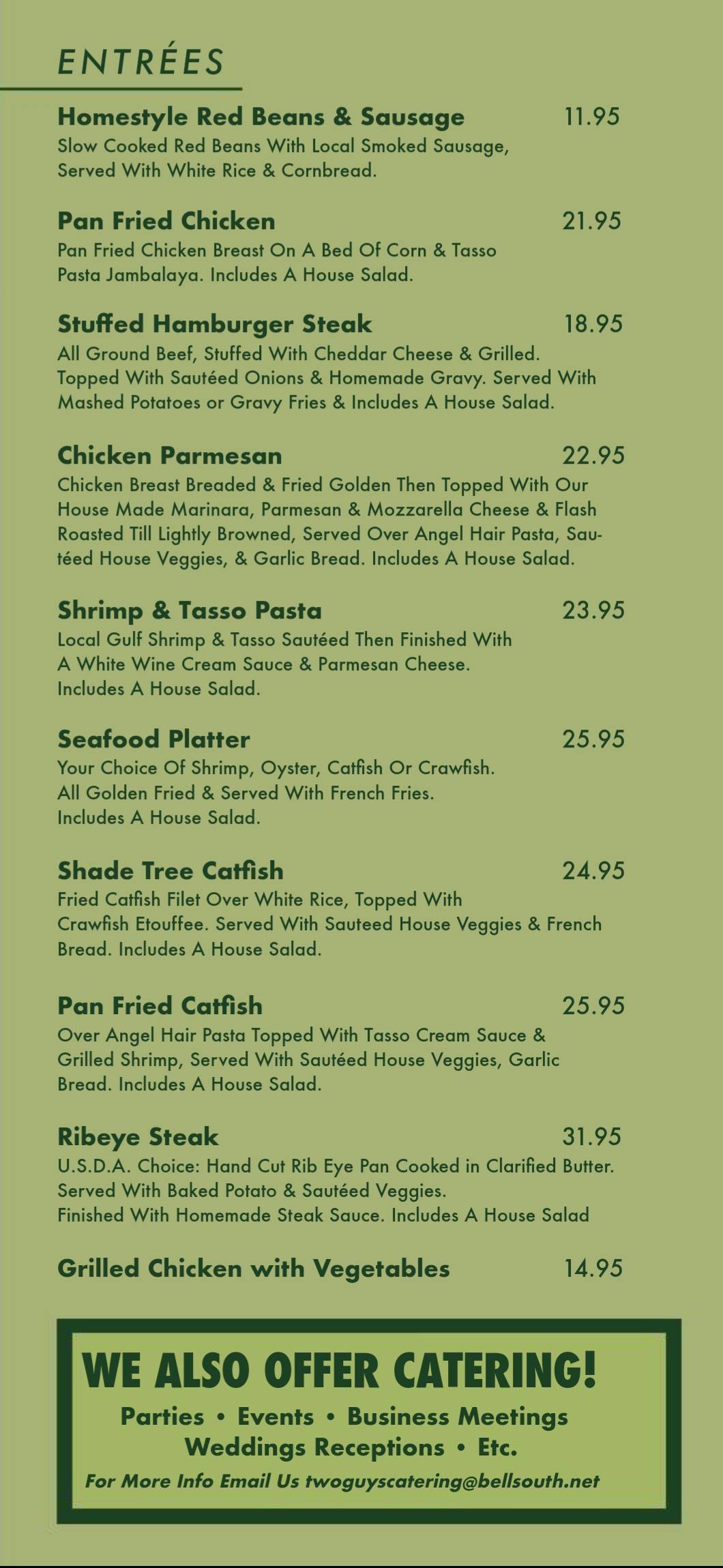 ENTRÉES

Homestyle Red Beans & Sausage 11.95
Slow Cooked Red Beans With Local Smoked Sausage, Served With White Rice & Cornbread.

Pan Fried Chicken 21.95
Pan Fried Chicken Breast On A Bed Of Corn & Tasso Pasta Jambalaya. Includes A House Salad.

Stuffed Hamburger Steak 18.95
All Ground Beef, Stuffed With Cheddar Cheese & Grilled. Topped With Sautéed Onions & Homemade Gravy. Served With Mashed Potatoes or Gravy Fries & Includes A House Salad.

Chicken Parmesan 22.95
Chicken Breast Breaded & Fried Golden Then Topped With Our House Made Marinara, Parmesan & Mozzarella Cheese & Flash Roasted Till Lightly Browned, Served Over Angel Hair Pasta, Sautéed House Veggies, & Garlic Bread. Includes A House Salad.

Shrimp & Tasso Pasta 23.95
Local Gulf Shrimp & Tasso Sautéed Then Finished With A White Wine Cream Sauce & Parmesan Cheese. Includes A House Salad.

Seafood Platter 25.95
Your Choice Of Shrimp, Oyster, Catfish Or Crawfish. All Golden Fried & Served With French Fries. Includes A House Salad.

Shade Tree Catfish 24.95
Fried Catfish Filet Over White Rice, Topped With Crawfish Etouffee. Served With Sauteed House Veggies & French Bread. Includes A House Salad.

Pan Fried Catfish 25.95
Over Angel Hair Pasta Topped With Tasso Cream Sauce & Grilled Shrimp, Served With Sautéed House Veggies, Garlic Bread. Includes A House Salad.

Ribeye Steak 31.95
U.S.D.A. Choice: Hand Cut Rib Eye Pan Cooked in Clarified Butter. Served With Baked Potato & Sautéed Veggies. Finished With Homemade Steak Sauce. Includes A House Salad

Grilled Chicken with Vegetables 14.95

WE ALSO OFFER CATERING!
Parties • Events • Business Meetings
Weddings Receptions • Etc.
For More Info Email Us twoguyscatering@bellsouth.net